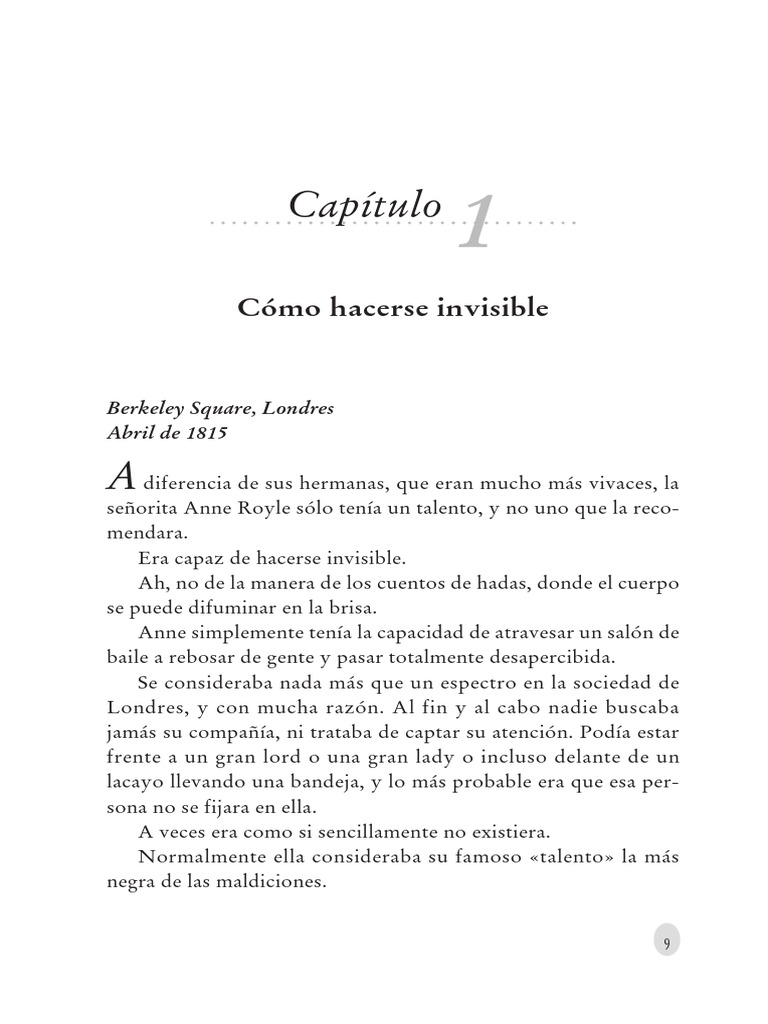 Capítulo 1

Cómo hacerse invisible

Berkeley Square, Londres
Abril de 1815

A diferencia de sus hermanas, que eran mucho más vivaces, la señorita Anne Royle sólo tenía un talento, y no uno que la recomendara.

Era capaz de hacerse invisible.

Ah, no de la manera de los cuentos de hadas, donde el cuerpo se puede difuminar en la brisa.

Anne simplemente tenía la capacidad de atravesar un salón de baile a rebosar de gente y pasar totalmente desapercibida.

Se consideraba nada más que un espectro en la sociedad de Londres, y con mucha razón. Al fin y al cabo nadie buscaba jamás su compañía, ni trataba de captar su atención. Podía estar frente a un gran lord o una gran lady o incluso delante de un lacayo llevando una bandeja, y lo más probable era que esa persona no se fijara en ella.

A veces era como si sencillamente no existiera.

Normalmente ella consideraba su famoso «talento» la más negra de las maldiciones.

9